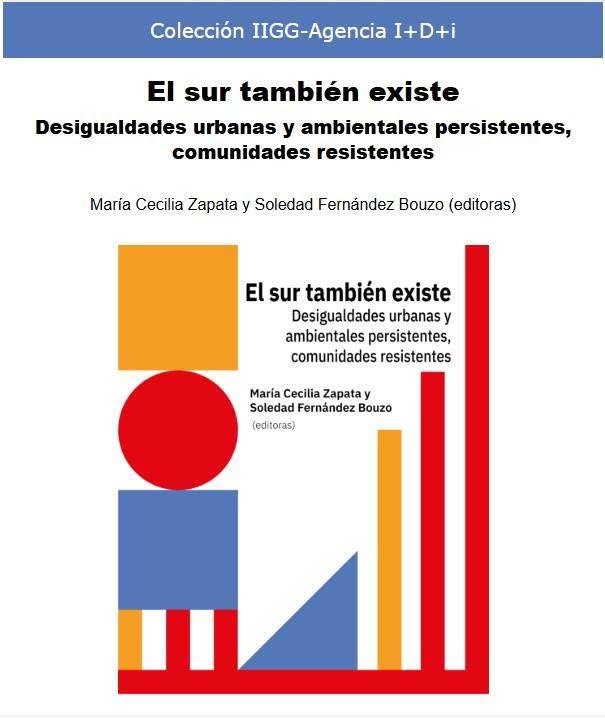 Colección IIGG-Agencia I+D+i

El sur también existe
Desigualdades urbanas y ambientales persistentes, comunidades resistentes

María Cecilia Zapata y Soledad Fernández Bouzo (editoras)

El sur también existe
Desigualdades urbanas y ambientales persistentes, comunidades resistentes

María Cecilia Zapata y Soledad Fernández Bouzo
(editoras)